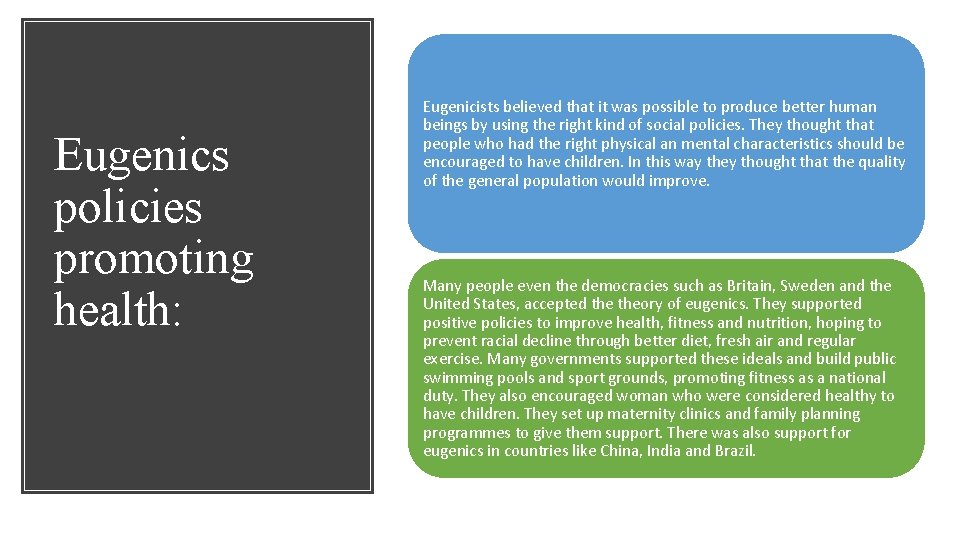 Eugenics policies promoting health:

Eugenicists believed that it was possible to produce better human beings by using the right kind of social policies. They thought that people who had the right physical an mental characteristics should be encouraged to have children. In this way they thought that the quality of the general population would improve.

Many people even the democracies such as Britain, Sweden and the United States, accepted the theory of eugenics. They supported positive policies to improve health, fitness and nutrition, hoping to prevent racial decline through better diet, fresh air and regular exercise. Many governments supported these ideals and build public swimming pools and sport grounds, promoting fitness as a national duty. They also encouraged woman who were considered healthy to have children. They set up maternity clinics and family planning programmes to give them support. There was also support for eugenics in countries like China, India and Brazil.